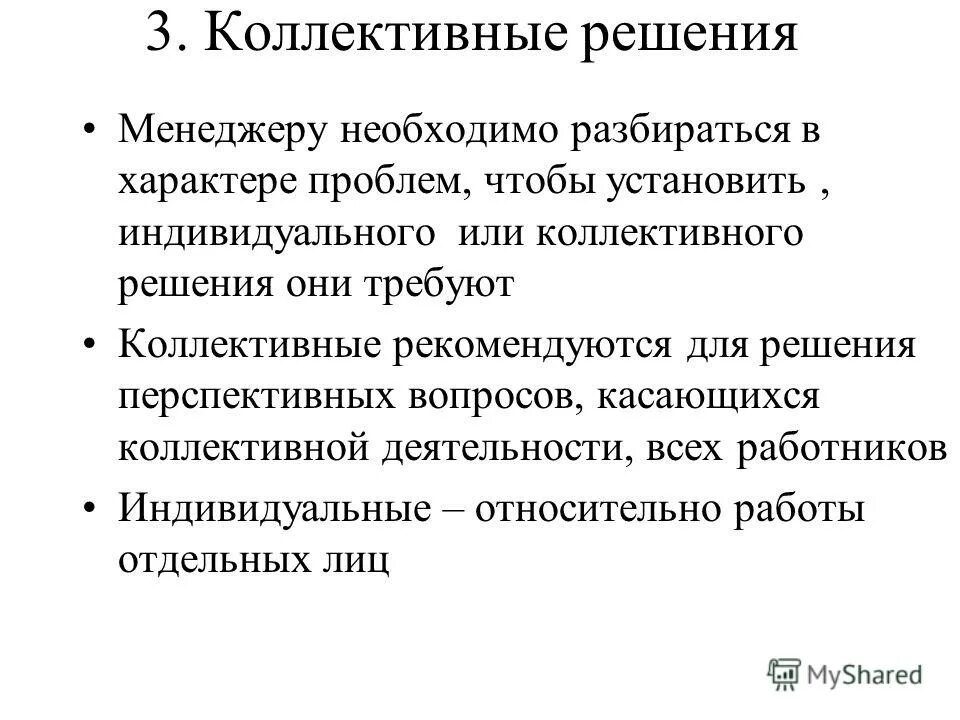 3. Коллективные решения

• Менеджеру необходимо разбираться в характере проблем, чтобы установить , индивидуального или коллективного решения они требуют

• Коллективные рекомендуются для решения перспективных вопросов, касающихся коллективной деятельности, всех работников

• Индивидуальные – относительно работы отдельных лиц

MyShared